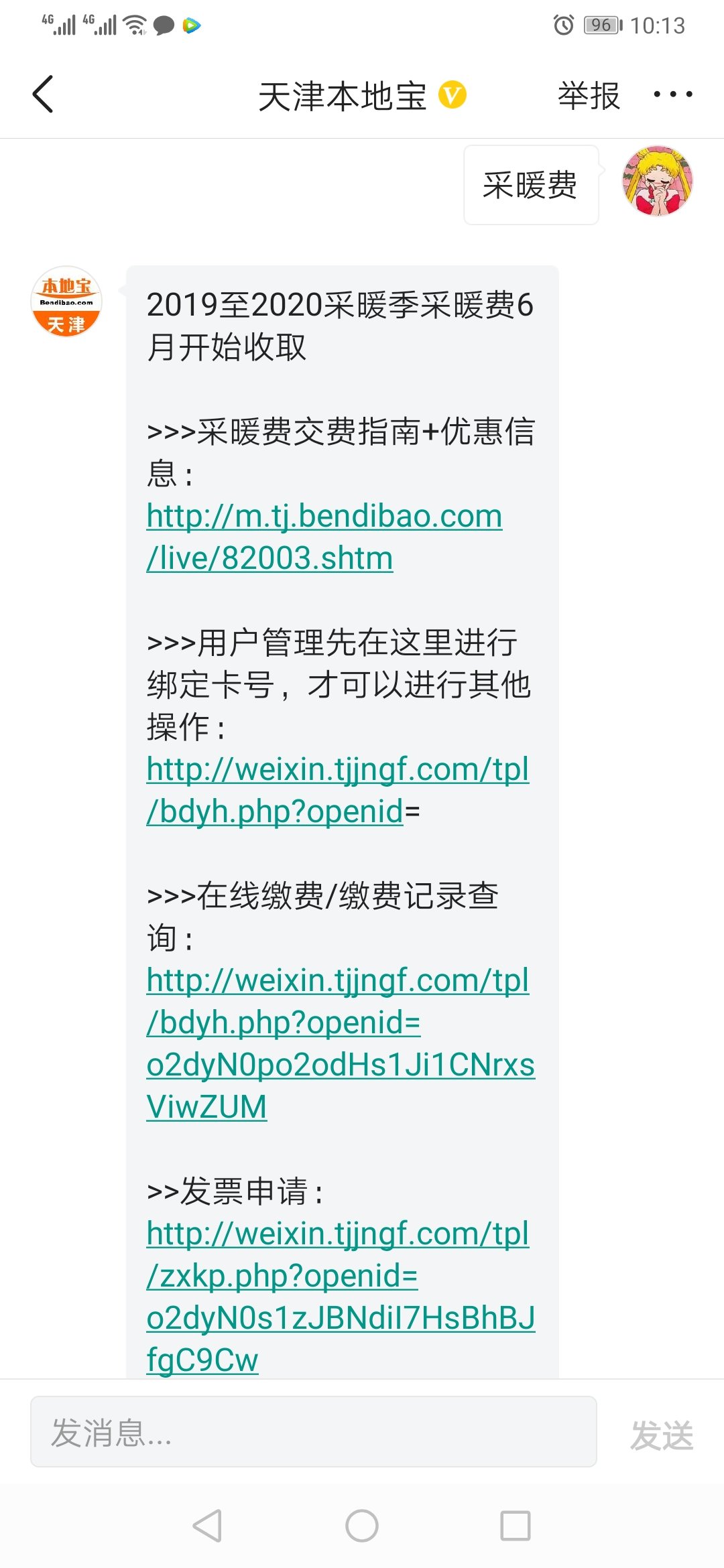 4G 4G 96 10:13

天津本地宝 V 举报 ···

采暖费

本地宝 Bendibao.com 天津

2019至2020采暖季采暖费6月开始收取

>>>采暖费交费指南+优惠信息：
http://m.tj.bendibao.com/live/82003.shtm

>>>用户管理先在这里进行绑定卡号，才可以进行其他操作：
http://weixin.tjjngf.com/tpl/bdyh.php?openid=

>>>在线缴费/缴费记录查询：
http://weixin.tjjngf.com/tpl/bdyh.php?openid=o2dyN0po2odHs1Ji1CNrxsViwZUM

>>发票申请：
http://weixin.tjjngf.com/tpl/zxkp.php?openid=o2dyN0s1zJBNdiI7HsBhBJfgC9Cw

发消息...

发送